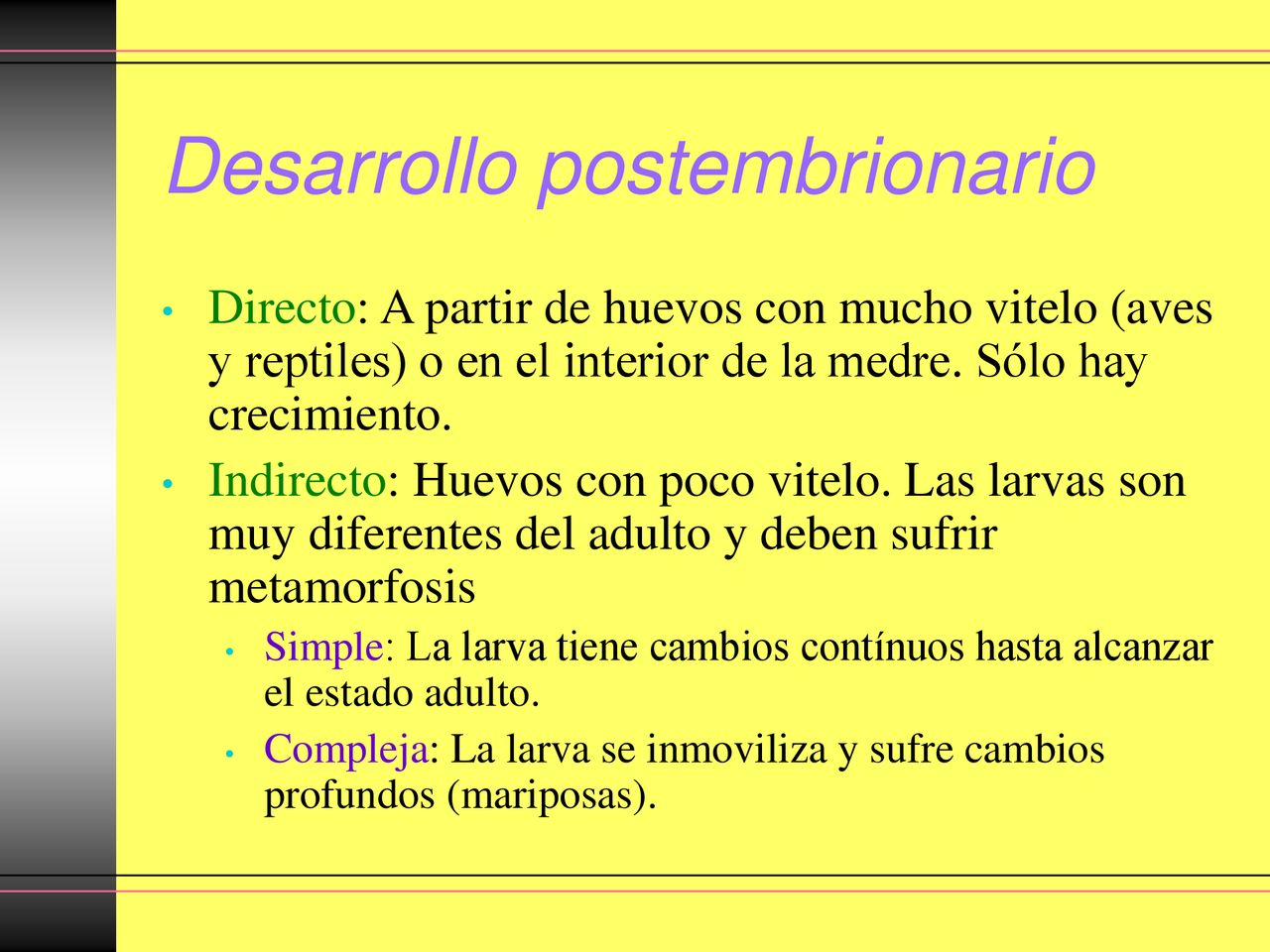 Desarrollo postembrionario

• Directo: A partir de huevos con mucho vitelo (aves y reptiles) o en el interior de la medre. Sólo hay crecimiento.

• Indirecto: Huevos con poco vitelo. Las larvas son muy diferentes del adulto y deben sufrir metamorfosis

  • Simple: La larva tiene cambios contínuos hasta alcanzar el estado adulto.

  • Compleja: La larva se inmoviliza y sufre cambios profundos (mariposas).